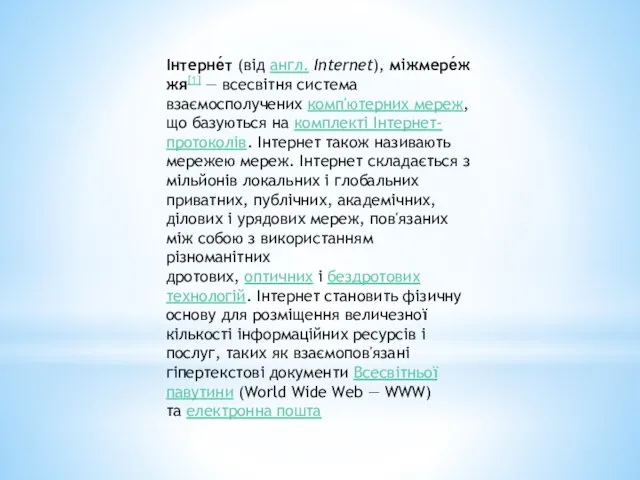 Інтерне́т (від англ. Internet), міжмере́жжя[1] — всесвітня система взаємосполучених комп'ютерних мереж, що базуються на комплекті Інтернет-протоколів. Інтернет також називають мережею мереж. Інтернет складається з мільйонів локальних і глобальних приватних, публічних, академічних, ділових і урядових мереж, пов'язаних між собою з використанням різноманітних дротових, оптичних і бездротових технологій. Інтернет становить фізичну основу для розміщення величезної кількості інформаційних ресурсів і послуг, таких як взаємопов'язані гіпертекстові документи Всесвітньої павутини (World Wide Web — WWW) та електронна пошта